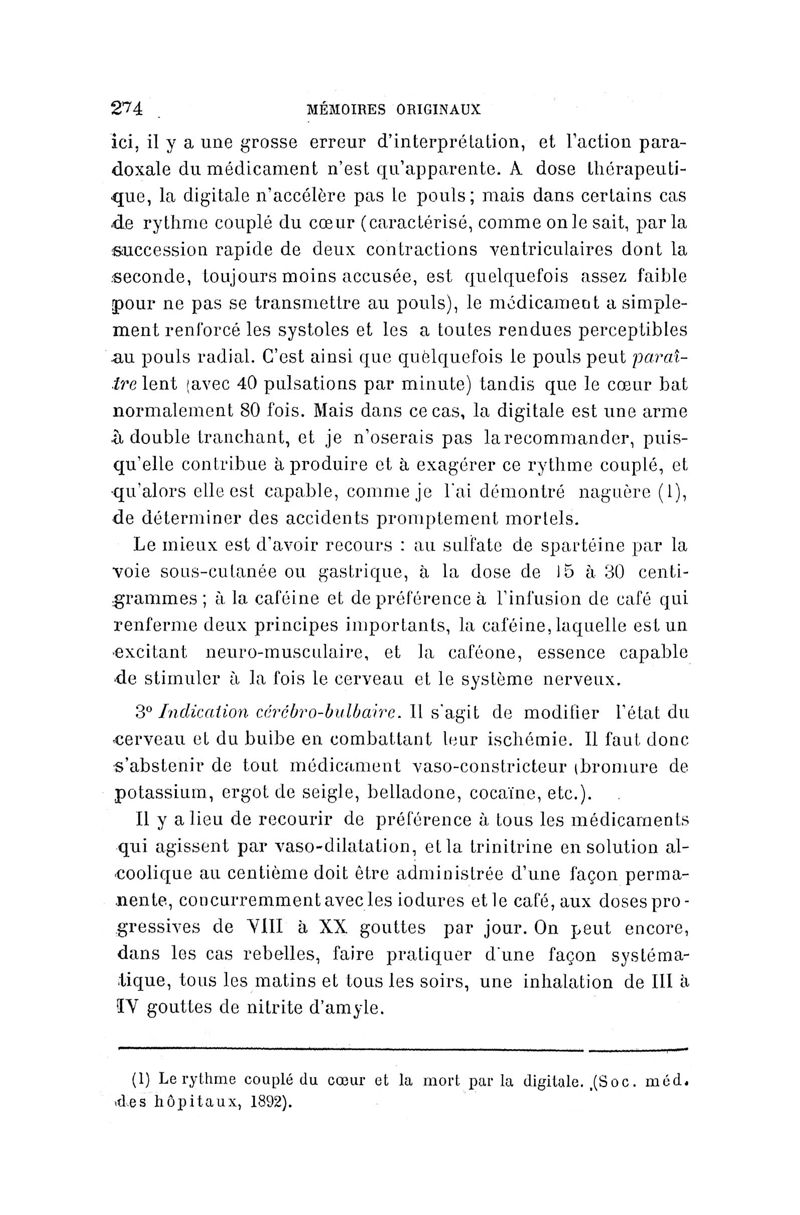 274 MÉMOIRES ORIGINAUX

ici, il y a une grosse erreur d'interprétation, et l'action paradoxale du médicament n'est qu'apparente. A dose thérapeutique, la digitale n'accélère pas le pouls; mais dans certains cas de rythme couplé du cœur (caractérisé, comme on le sait, par la succession rapide de deux contractions ventriculaires dont la seconde, toujours moins accusée, est quelquefois assez faible pour ne pas se transmettre au pouls), le médicament a simplement renforcé les systoles et les a toutes rendues perceptibles au pouls radial. C'est ainsi que quelquefois le pouls peut paraître lent (avec 40 pulsations par minute) tandis que le cœur bat normalement 80 fois. Mais dans ce cas, la digitale est une arme à double tranchant, et je n'oserais pas la recommander, puisqu'elle contribue à produire et à exagérer ce rythme couplé, et qu'alors elle est capable, comme je l'ai démontré naguère (1), de déterminer des accidents promptement mortels.

Le mieux est d'avoir recours : au sulfate de spartéine par la voie sous-cutanée ou gastrique, à la dose de 15 à 30 centigrammes ; à la caféine et de préférence à l'infusion de café qui renferme deux principes importants, la caféine, laquelle est un excitant neuro-musculaire, et la caféone, essence capable de stimuler à la fois le cerveau et le système nerveux.

3° Indication cérébro-bulbaire. Il s'agit de modifier l'état du cerveau et du bulbe en combattant leur ischémie. Il faut donc s'abstenir de tout médicament vaso-constricteur (bromure de potassium, ergot de seigle, belladone, cocaïne, etc.).

Il y a lieu de recourir de préférence à tous les médicaments qui agissent par vaso-dilatation, et la trinitrine en solution alcoolique au centième doit être administrée d'une façon permanente, concurremment avec les iodures et le café, aux doses progressives de VIII à XX gouttes par jour. On peut encore, dans les cas rebelles, faire pratiquer d'une façon systématique, tous les matins et tous les soirs, une inhalation de III à IV gouttes de nitrite d'amyle.

(1) Le rythme couplé du cœur et la mort par la digitale. (Soc. méd. des hôpitaux, 1892).